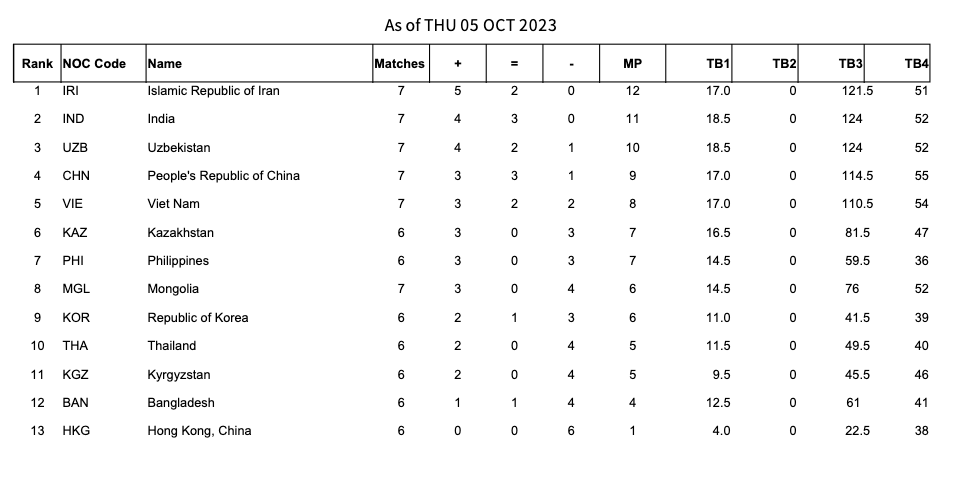 As of THU 05 OCT 2023

| Rank | NOC Code | Name | Matches | + | = | - | MP | TB1 | TB2 | TB3 | TB4 |
|---|---|---|---|---|---|---|---|---|---|---|---|
| 1 | IRI | Islamic Republic of Iran | 7 | 5 | 2 | 0 | 12 | 17.0 | 0 | 121.5 | 51 |
| 2 | IND | India | 7 | 4 | 3 | 0 | 11 | 18.5 | 0 | 124 | 52 |
| 3 | UZB | Uzbekistan | 7 | 4 | 2 | 1 | 10 | 18.5 | 0 | 124 | 52 |
| 4 | CHN | People's Republic of China | 7 | 3 | 3 | 1 | 9 | 17.0 | 0 | 114.5 | 55 |
| 5 | VIE | Viet Nam | 7 | 3 | 2 | 2 | 8 | 17.0 | 0 | 110.5 | 54 |
| 6 | KAZ | Kazakhstan | 6 | 3 | 0 | 3 | 7 | 16.5 | 0 | 81.5 | 47 |
| 7 | PHI | Philippines | 6 | 3 | 0 | 3 | 7 | 14.5 | 0 | 59.5 | 36 |
| 8 | MGL | Mongolia | 7 | 3 | 0 | 4 | 6 | 14.5 | 0 | 76 | 52 |
| 9 | KOR | Republic of Korea | 6 | 2 | 1 | 3 | 6 | 11.0 | 0 | 41.5 | 39 |
| 10 | THA | Thailand | 6 | 2 | 0 | 4 | 5 | 11.5 | 0 | 49.5 | 40 |
| 11 | KGZ | Kyrgyzstan | 6 | 2 | 0 | 4 | 5 | 9.5 | 0 | 45.5 | 46 |
| 12 | BAN | Bangladesh | 6 | 1 | 1 | 4 | 4 | 12.5 | 0 | 61 | 41 |
| 13 | HKG | Hong Kong, China | 6 | 0 | 0 | 6 | 1 | 4.0 | 0 | 22.5 | 38 |